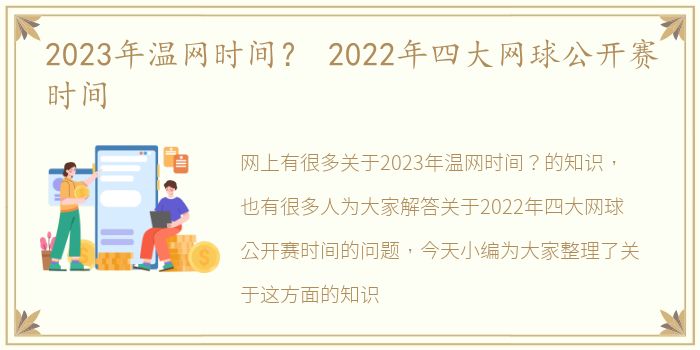 2023年温网时间？ 2022年四大网球公开赛时间

网上有很多关于2023年温网时间？的知识，也有很多人为大家解答关于2022年四大网球公开赛时间的问题，今天小编为大家整理了关于这方面的知识